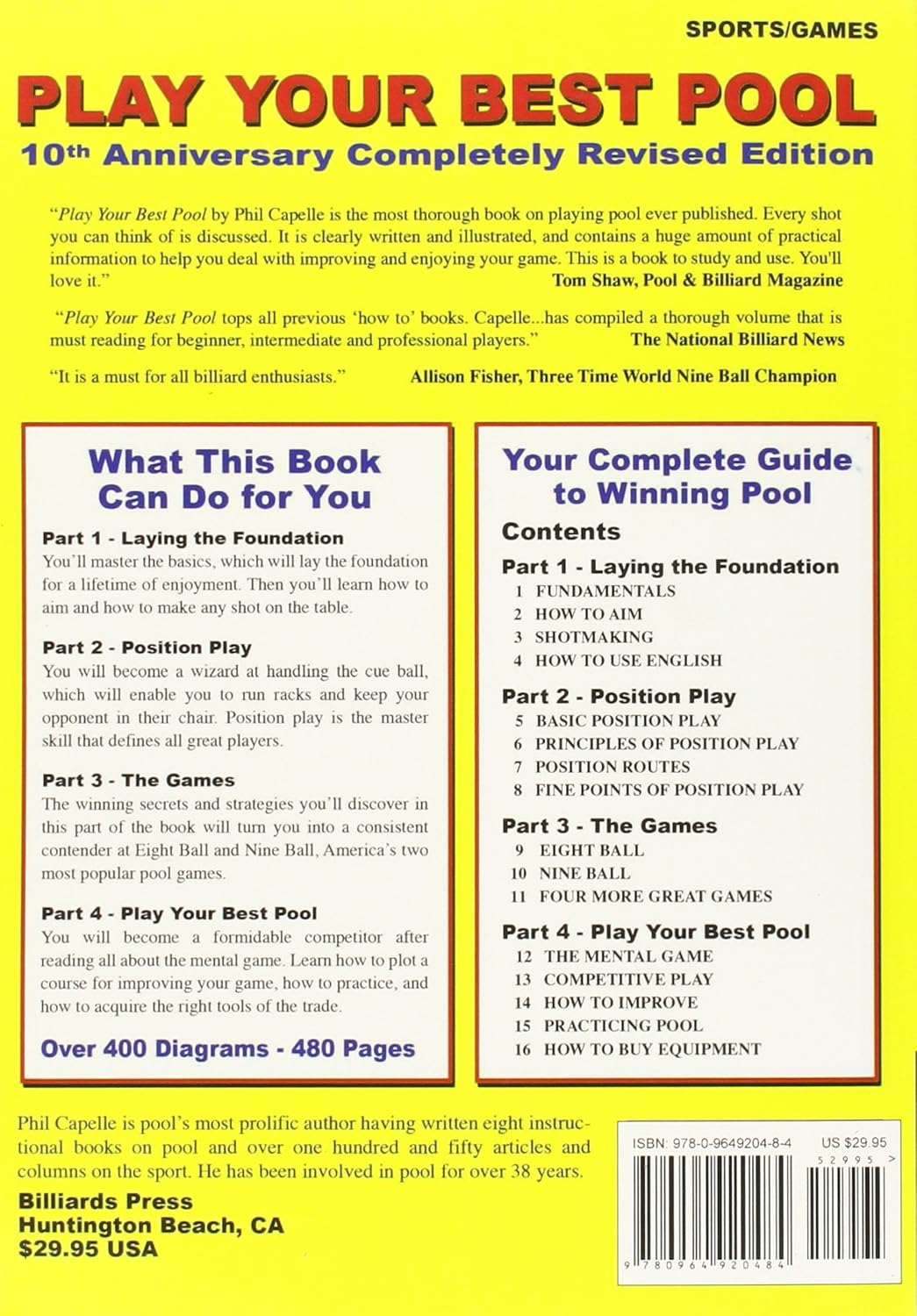 SPORTS/GAMES

PLAY YOUR BEST POOL

10th Anniversary Completely Revised Edition

"Play Your Best Pool by Phil Capelle is the most thorough book on playing pool ever published. Every shot you can think of is discussed. It is clearly written and illustrated, and contains a huge amount of practical information to help you deal with improving and enjoying your game. This is a book to study and use. You'll love it."
Tom Shaw, Pool & Billiard Magazine

"Play Your Best Pool tops all previous 'how to' books. Capelle...has compiled a thorough volume that is must reading for beginner, intermediate and professional players."
The National Billiard News

"It is a must for all billiard enthusiasts."
Allison Fisher, Three Time World Nine Ball Champion

What This Book Can Do for You

Part 1 - Laying the Foundation
You'll master the basics, which will lay the foundation for a lifetime of enjoyment. Then you'll learn how to aim and how to make any shot on the table.

Part 2 - Position Play
You will become a wizard at handling the cue ball, which will enable you to run racks and keep your opponent in their chair. Position play is the master skill that defines all great players.

Part 3 - The Games
The winning secrets and strategies you'll discover in this part of the book will turn you into a consistent contender at Eight Ball and Nine Ball, America's two most popular pool games.

Part 4 - Play Your Best Pool
You will become a formidable competitor after reading all about the mental game. Learn how to plot a course for improving your game, how to practice, and how to acquire the right tools of the trade.

Over 400 Diagrams - 480 Pages

Your Complete Guide to Winning Pool

Contents

Part 1 - Laying the Foundation
1 FUNDAMENTALS
2 HOW TO AIM
3 SHOTMAKING
4 HOW TO USE ENGLISH

Part 2 - Position Play
5 BASIC POSITION PLAY
6 PRINCIPLES OF POSITION PLAY
7 POSITION ROUTES
8 FINE POINTS OF POSITION PLAY

Part 3 - The Games
9 EIGHT BALL
10 NINE BALL
11 FOUR MORE GREAT GAMES

Part 4 - Play Your Best Pool
12 THE MENTAL GAME
13 COMPETITIVE PLAY
14 HOW TO IMPROVE
15 PRACTICING POOL
16 HOW TO BUY EQUIPMENT

Phil Capelle is pool's most prolific author having written eight instructional books on pool and over one hundred and fifty articles and columns on the sport. He has been involved in pool for over 38 years.

Billiards Press
Huntington Beach, CA
$29.95 USA

ISBN: 978-0-9649204-8-4
US $29.95
52995 >
9 780964 920484